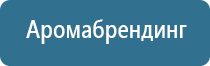 Аромабрендинг